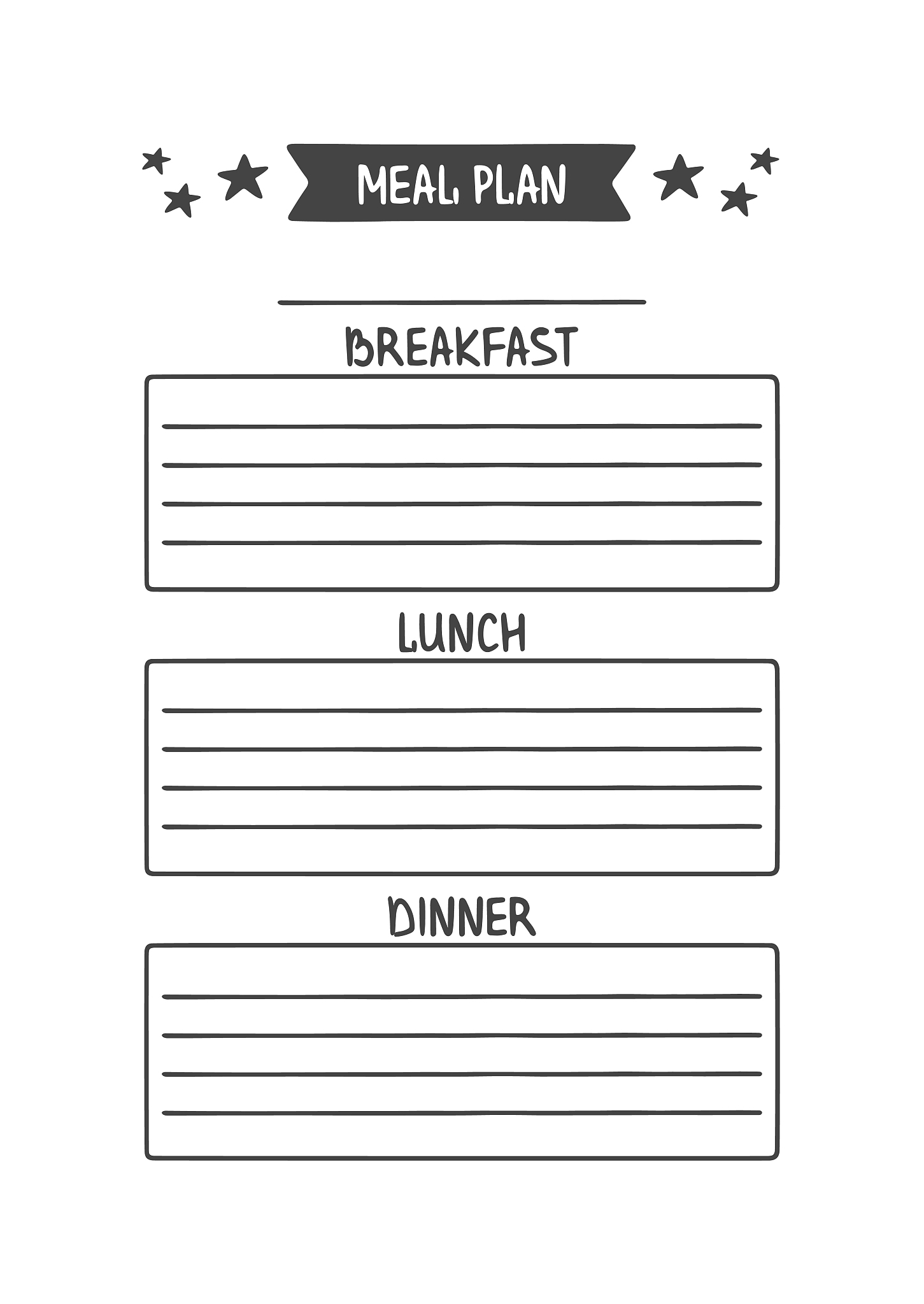 MEAL PLAN

BREAKFAST

LUNCH

DINNER